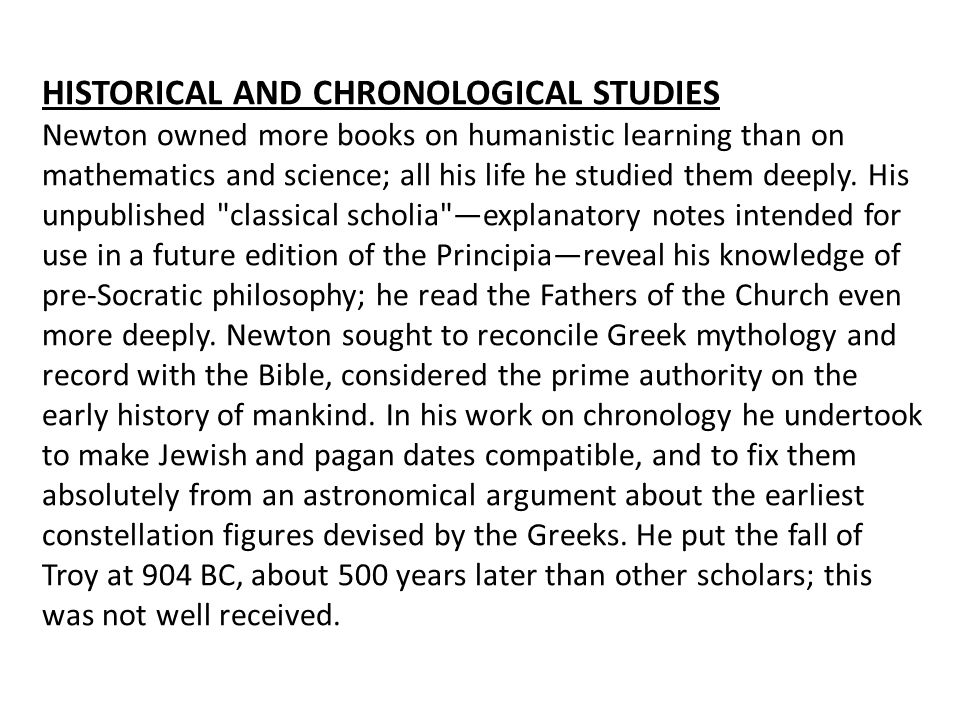 HISTORICAL AND CHRONOLOGICAL STUDIES
Newton owned more books on humanistic learning than on mathematics and science; all his life he studied them deeply. His unpublished "classical scholia"—explanatory notes intended for use in a future edition of the Principia—reveal his knowledge of pre-Socratic philosophy; he read the Fathers of the Church even more deeply. Newton sought to reconcile Greek mythology and record with the Bible, considered the prime authority on the early history of mankind. In his work on chronology he undertook to make Jewish and pagan dates compatible, and to fix them absolutely from an astronomical argument about the earliest constellation figures devised by the Greeks. He put the fall of Troy at 904 BC, about 500 years later than other scholars; this was not well received.